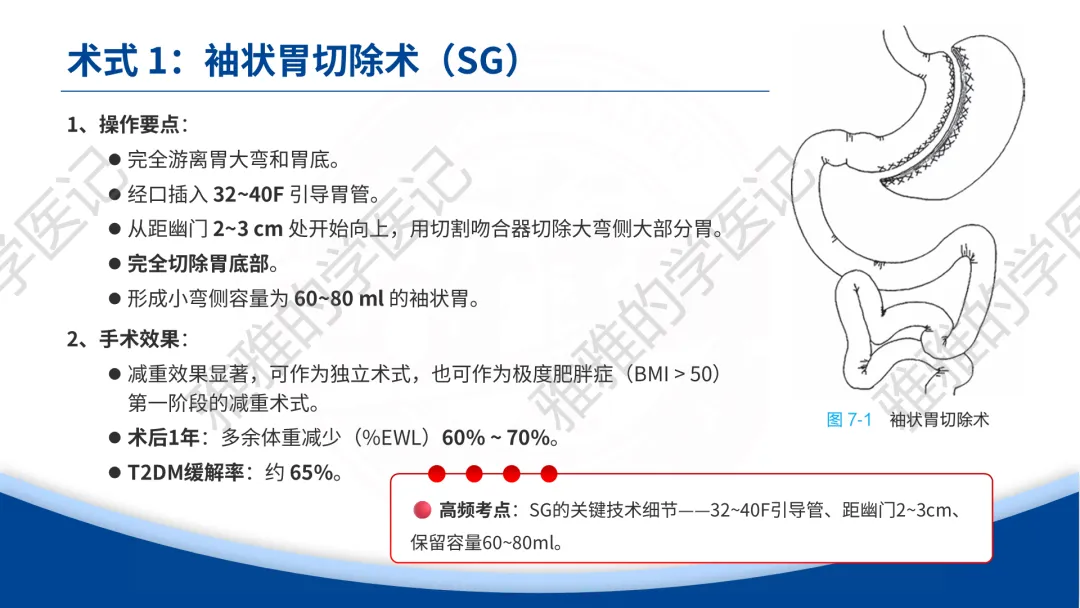 术式1：袖状胃切除术（SG）

1、操作要点：

• 完全游离胃大弯和胃底。

• 经口插入32~40F引导胃管。

• 从距幽门2~3 cm处开始向上，用切割吻合器切除大弯侧大部分胃。

• 完全切除胃底部。

• 形成小弯侧容量为60~80 ml的袖状胃。

2、手术效果：

• 减重效果显著，可作为独立术式，也可作为极度肥胖症（BMI > 50）第一阶段的减重术式。

• 术后1年：多余体重减少（%EWL）60% ~ 70%。

• T2DM缓解率：约65%。

图7-1 袖状胃切除术

高频考点：SG的关键技术细节——32~40F引导管、距幽门2~3cm、保留容量60~80ml。

雅雅的学医记